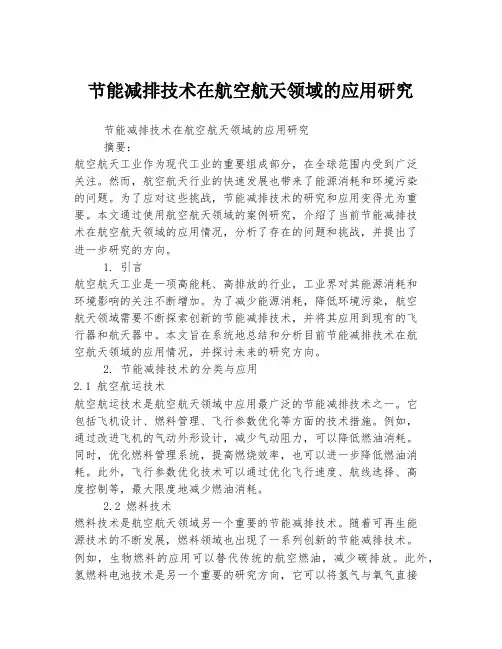 节能减排技术在航空航天领域的应用研究

节能减排技术在航空航天领域的应用研究

摘要：

航空航天工业作为现代工业的重要组成部分，在全球范围内受到广泛关注。然而，航空航天行业的快速发展也带来了能源消耗和环境污染的问题。为了应对这些挑战，节能减排技术的研究和应用变得尤为重要。本文通过使用航空航天领域的案例研究，介绍了当前节能减排技术在航空航天领域的应用情况，分析了存在的问题和挑战，并提出了进一步研究的方向。

1. 引言

航空航天工业是一项高能耗、高排放的行业，工业界对其能源消耗和环境影响的关注不断增加。为了减少能源消耗，降低环境污染，航空航天领域需要不断探索创新的节能减排技术，并将其应用到现有的飞行器和航天器中。本文旨在系统地总结和分析目前节能减排技术在航空航天领域的应用情况，并探讨未来的研究方向。

2. 节能减排技术的分类与应用

2.1 航空航运技术

航空航运技术是航空航天领域中应用最广泛的节能减排技术之一。它包括飞机设计、燃料管理、飞行参数优化等方面的技术措施。例如，通过改进飞机的气动外形设计，减少气动阻力，可以降低燃油消耗。同时，优化燃料管理系统，提高燃烧效率，也可以进一步降低燃油消耗。此外，飞行参数优化技术可以通过优化飞行速度、航线选择、高度控制等，最大限度地减少燃油消耗。

2.2 燃料技术

燃料技术是航空航天领域另一个重要的节能减排技术。随着可再生能源技术的不断发展，燃料领域也出现了一系列创新的节能减排技术。例如，生物燃料的应用可以替代传统的航空燃油，减少碳排放。此外，氢燃料电池技术是另一个重要的研究方向，它可以将氢气与氧气直接